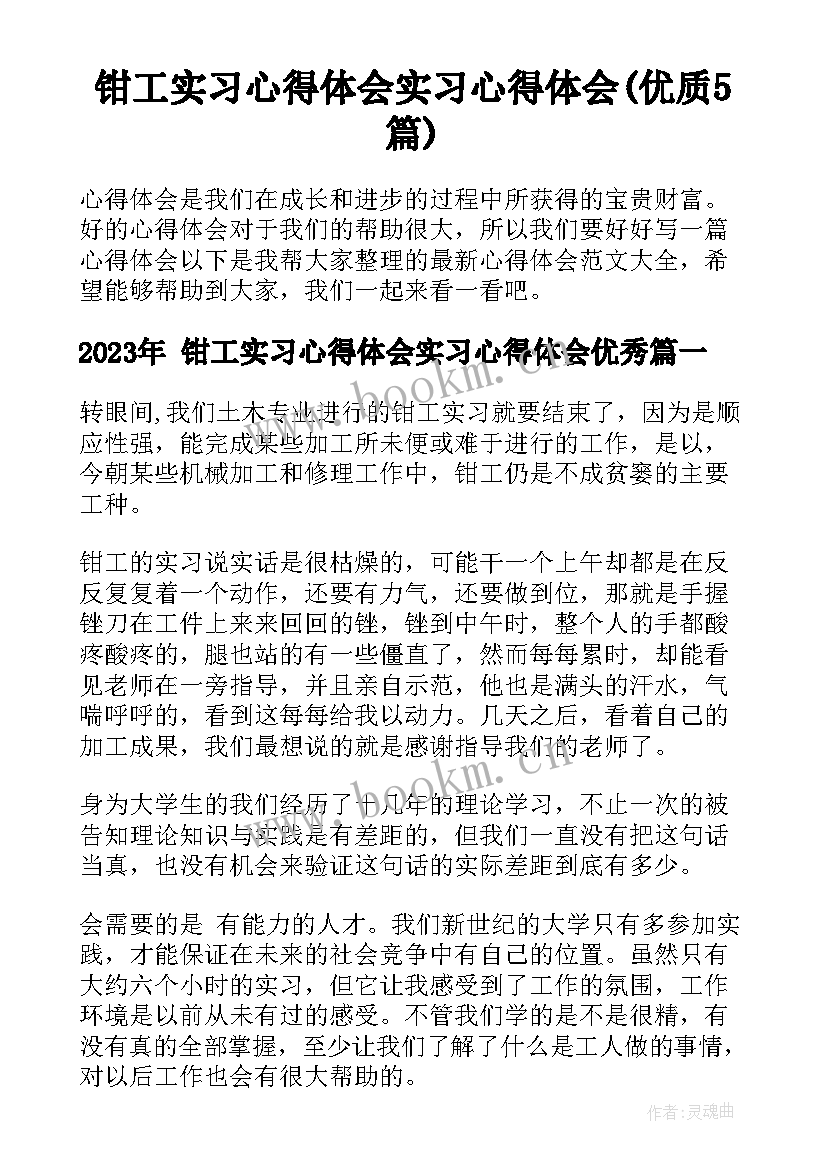 钳工实习心得体会实习心得体会(优质5篇)

心得体会是我们在成长和进步的过程中所获得的宝贵财富。好的心得体会对于我们的帮助很大，所以我们要好好写一篇心得体会以下是我帮大家整理的最新心得体会范文大全，希望能够帮助到大家，我们一起来看一看吧。

2023年 钳工实习心得体会实习心得体会优秀篇一

转眼间,我们土木专业进行的钳工实习就要结束了，因为是顺应性强，能完成某些加工所未便或难于进行的工作，是以，今朝某些机械加工和修理工作中，钳工仍是不成贫窭的主要工种。

钳工的实习说实话是很枯燥的，可能干一个上午却都是在反反复复着一个动作，还要有力气，还要做到位，那就是手握锉刀在工件上来来回回的锉，锉到中午时，整个人的手都酸疼酸疼的，腿也站的有一些僵直了，然而每每累时，却能看见老师在一旁指导，并且亲自示范，他也是满头的汗水，气喘呼呼的，看到这每每给我以动力。几天之后，看着自己的加工成果，我们最想说的就是感谢指导我们的老师了。

身为大学生的我们经历了十几年的理论学习，不止一次的被告知理论知识与实践是有差距的，但我们一直没有把这句话当真，也没有机会来验证这句话的实际差距到底有多少。

会需要的是 有能力的人才。我们新世纪的大学只有多参加实践，才能保证在未来的社会竞争中有自己的位置。虽然只有大约六个小时的实习，但它让我感受到了工作的氛围，工作环境是以前从未有过的感受。不管我们学的是不是很精，有没有真的全部掌握，至少让我们了解了什么是工人做的事情，对以后工作也会有很大帮助的。

www.bookm.cn

www.bookm.cn

作者:灵魂曲